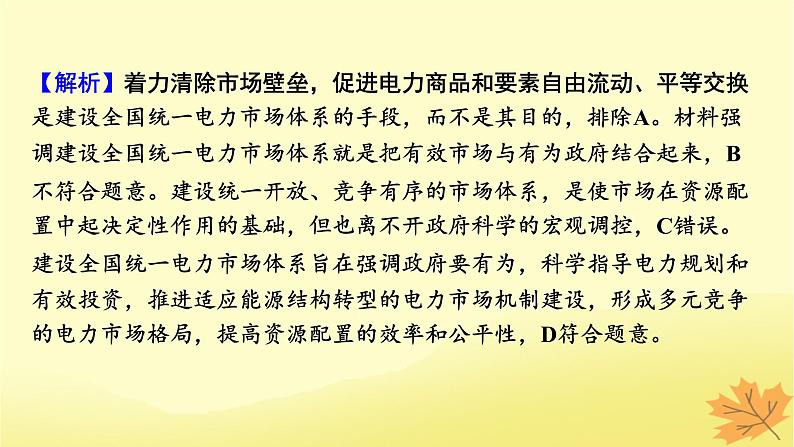 【解析】着力清除市场壁垒，促进电力商品和要素自由流动、平等交换是建设全国统一电力市场体系的手段，而不是其目的，排除A。材料强调建设全国统一电力市场体系就是把有效市场与有为政府结合起来，B不符合题意。建设统一开放、竞争有序的市场体系，是使市场在资源配置中起决定性作用的基础，但也离不开政府科学的宏观调控，C错误。建设全国统一电力市场体系旨在强调政府要有为，科学指导电力规划和有效投资，推进适应能源结构转型的电力市场机制建设，形成多元竞争的电力市场格局，提高资源配置的效率和公平性，D符合题意。